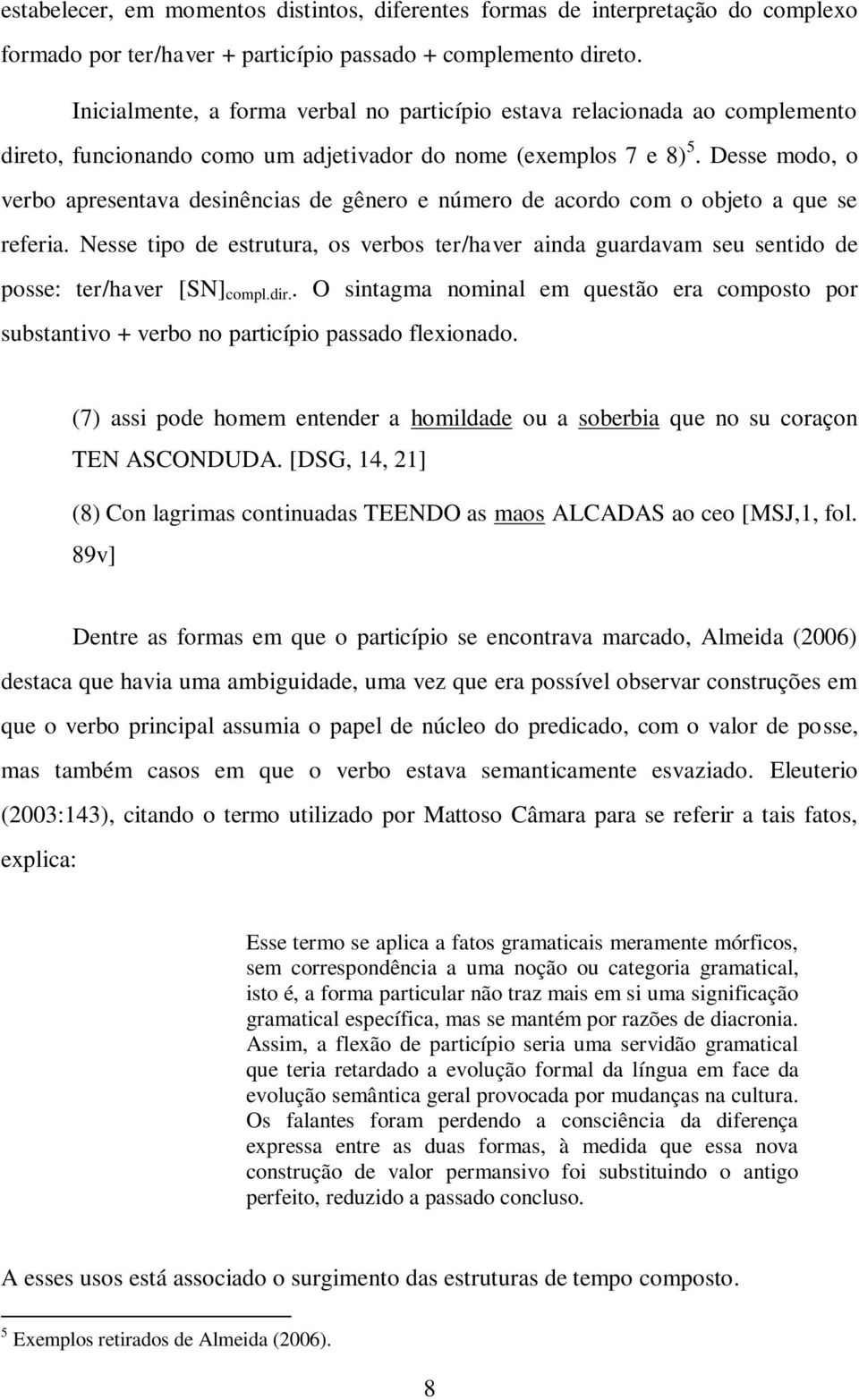 estabelecer, em momentos distintos, diferentes formas de interpretação do complexo formado por ter/haver + particípio passado + complemento direto.

Inicialmente, a forma verbal no particípio estava relacionada ao complemento direto, funcionando como um adjetivador do nome (exemplos 7 e 8)$^5$. Desse modo, o verbo apresentava desinências de gênero e número de acordo com o objeto a que se referia. Nesse tipo de estrutura, os verbos ter/haver ainda guardavam seu sentido de posse: ter/haver [SN]$_{compl.dir.}$. O sintagma nominal em questão era composto por substantivo + verbo no particípio passado flexionado.

(7) assi pode homem entender a homildade ou a soberbia que no su coraçon TEN ASCONDUDA. [DSG, 14, 21]

(8) Con lagrimas continuadas TEENDO as maos ALCADAS ao ceo [MSJ,1, fol. 89v]

Dentre as formas em que o particípio se encontrava marcado, Almeida (2006) destaca que havia uma ambiguidade, uma vez que era possível observar construções em que o verbo principal assumia o papel de núcleo do predicado, com o valor de posse, mas também casos em que o verbo estava semanticamente esvaziado. Eleuterio (2003:143), citando o termo utilizado por Mattoso Câmara para se referir a tais fatos, explica:

Esse termo se aplica a fatos gramaticais meramente mórficos, sem correspondência a uma noção ou categoria gramatical, isto é, a forma particular não traz mais em si uma significação gramatical específica, mas se mantém por razões de diacronia. Assim, a flexão de particípio seria uma servidão gramatical que teria retardado a evolução formal da língua em face da evolução semântica geral provocada por mudanças na cultura. Os falantes foram perdendo a consciência da diferença expressa entre as duas formas, à medida que essa nova construção de valor permansivo foi substituindo o antigo perfeito, reduzido a passado concluso.

A esses usos está associado o surgimento das estruturas de tempo composto.

$^5$ Exemplos retirados de Almeida (2006).

8